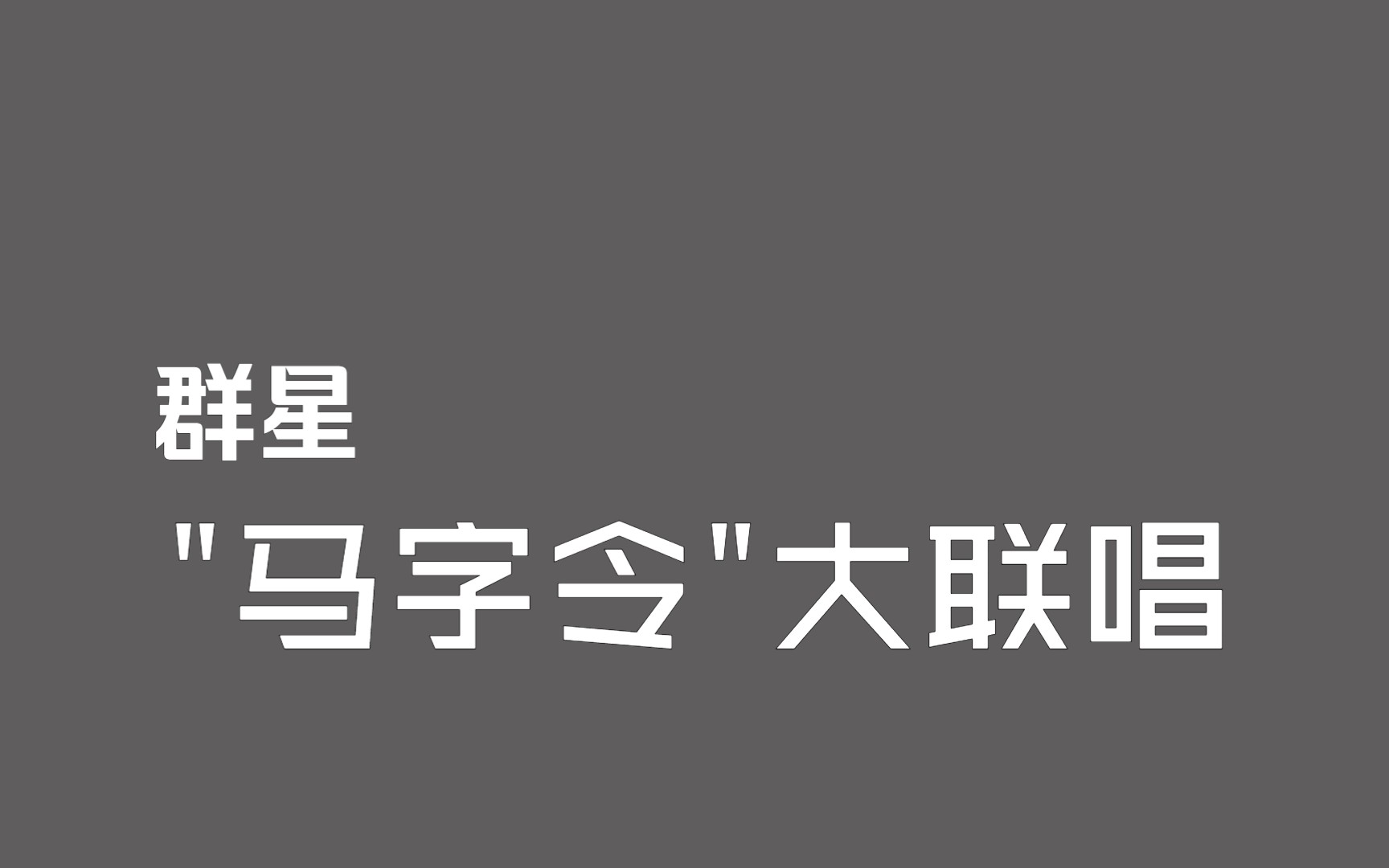 群星

"马字令"大联唱